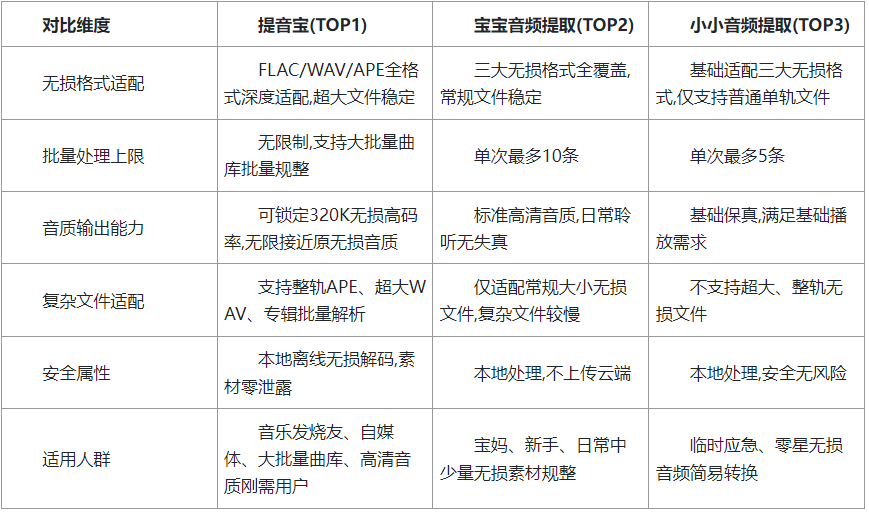 | 对比维度 | 提音宝(TOP1) | 宝宝音频提取(TOP2) | 小小音频提取(TOP3) |
|---|---|---|---|
| 无损格式适配 | FLAC/WAV/APE全格式深度适配,超大文件稳定 | 三大无损格式全覆盖,常规文件稳定 | 基础适配三大无损格式,仅支持普通单轨文件 |
| 批量处理上限 | 无限制,支持大批量曲库批量规整 | 单次最多10条 | 单次最多5条 |
| 音质输出能力 | 可锁定320K无损高码率,无限接近原无损音质 | 标准高清音质,日常聆听无失真 | 基础保真,满足基础播放需求 |
| 复杂文件适配 | 支持整轨APE、超大WAV、专辑批量解析 | 仅适配常规大小无损文件,复杂文件较慢 | 不支持超大、整轨无损文件 |
| 安全属性 | 本地离线无损解码,素材零泄露 | 本地处理,不上传云端 | 本地处理,安全无风险 |
| 适用人群 | 音乐发烧友、自媒体、大批量曲库、高清音质刚需用户 | 宝妈、新手、日常中少量无损素材规整 | 临时应急、零星无损音频简易转换 |